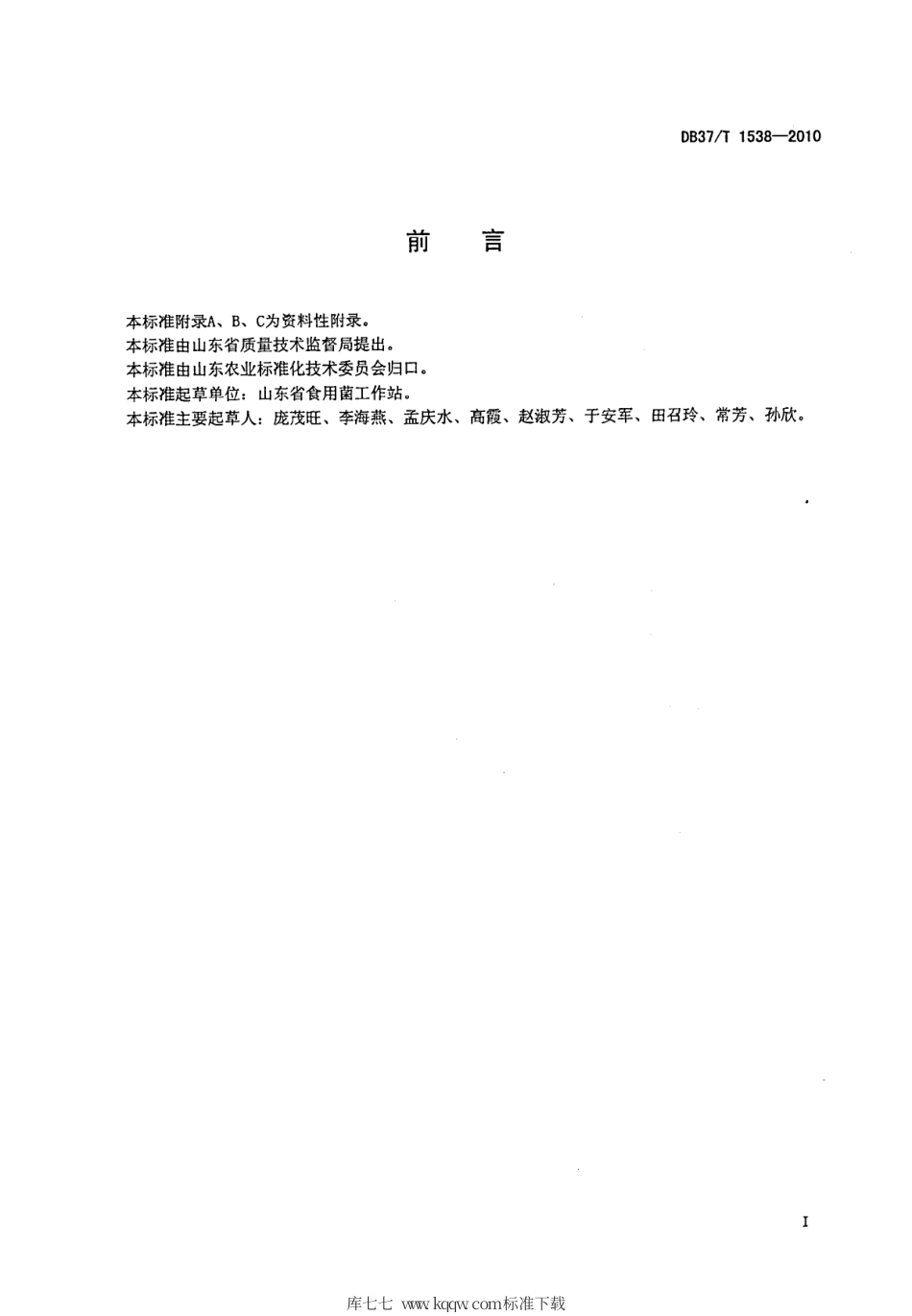 DB37/T 1538—2010

前　言

本标准附录A、B、C为资料性附录。
本标准由山东省质量技术监督局提出。
本标准由山东农业标准化技术委员会归口。
本标准起草单位：山东省食用菌工作站。
本标准主要起草人：庞茂旺、李海燕、孟庆水、高霞、赵淑芳、于安军、田召玲、常芳、孙欣。

I

库七七 www.kqqw.com标准下载